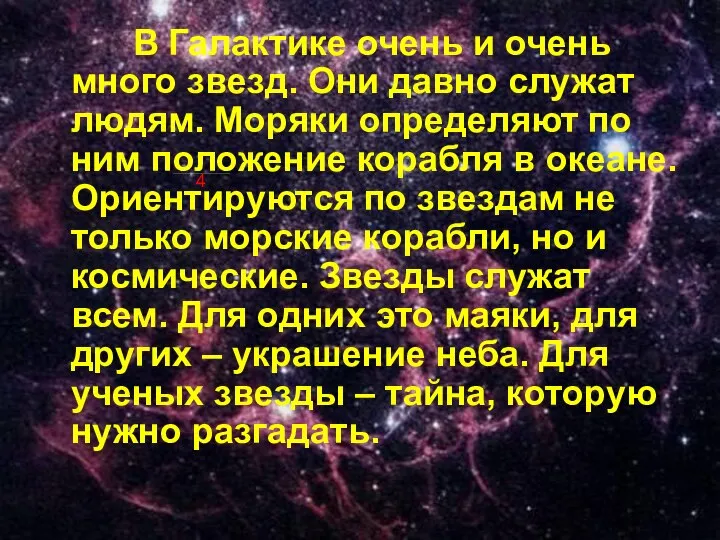 В Галактике очень и очень много звезд. Они давно служат людям. Моряки определяют по ним положение корабля в океане. Ориентируются по звездам не только морские корабли, но и космические. Звезды служат всем. Для одних это маяки, для других – украшение неба. Для ученых звезды – тайна, которую нужно разгадать.

4